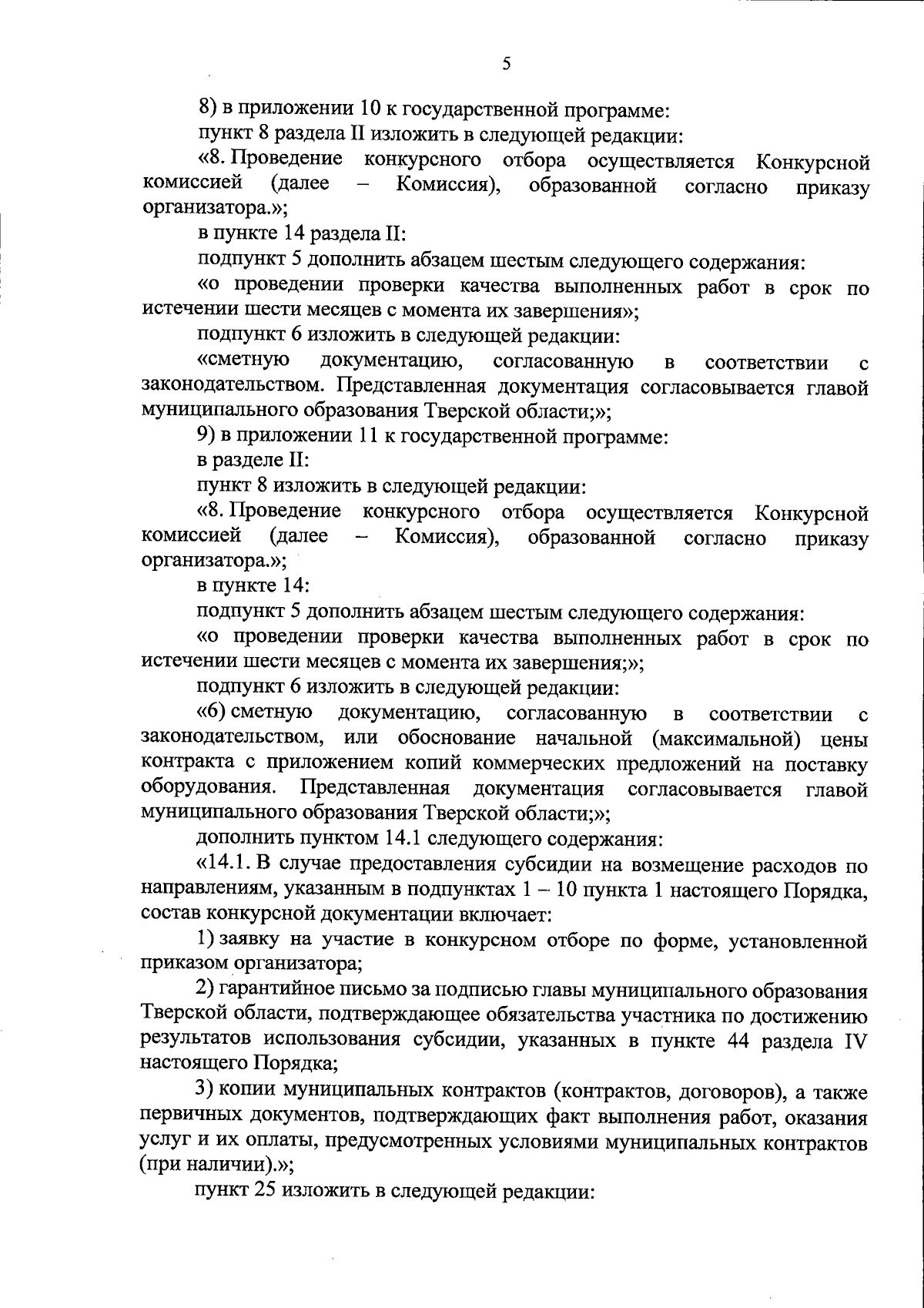 5

8) в приложении 10 к государственной программе:

пункт 8 раздела II изложить в следующей редакции:

«8. Проведение конкурсного отбора осуществляется Конкурсной комиссией (далее – Комиссия), образованной согласно приказу организатора.»;

в пункте 14 раздела II:

подпункт 5 дополнить абзацем шестым следующего содержания:

«о проведении проверки качества выполненных работ в срок по истечении шести месяцев с момента их завершения»;

подпункт 6 изложить в следующей редакции:

«сметную документацию, согласованную в соответствии с законодательством. Представленная документация согласовывается главой муниципального образования Тверской области;»;

9) в приложении 11 к государственной программе:

в разделе II:

пункт 8 изложить в следующей редакции:

«8. Проведение конкурсного отбора осуществляется Конкурсной комиссией (далее – Комиссия), образованной согласно приказу организатора.»;

в пункте 14:

подпункт 5 дополнить абзацем шестым следующего содержания:

«о проведении проверки качества выполненных работ в срок по истечении шести месяцев с момента их завершения;»;

подпункт 6 изложить в следующей редакции:

«6) сметную документацию, согласованную в соответствии с законодательством, или обоснование начальной (максимальной) цены контракта с приложением копий коммерческих предложений на поставку оборудования. Представленная документация согласовывается главой муниципального образования Тверской области;»;

дополнить пунктом 14.1 следующего содержания:

«14.1. В случае предоставления субсидии на возмещение расходов по направлениям, указанным в подпунктах 1 – 10 пункта 1 настоящего Порядка, состав конкурсной документации включает:

1) заявку на участие в конкурсном отборе по форме, установленной приказом организатора;

2) гарантийное письмо за подписью главы муниципального образования Тверской области, подтверждающее обязательства участника по достижению результатов использования субсидии, указанных в пункте 44 раздела IV настоящего Порядка;

3) копии муниципальных контрактов (контрактов, договоров), а также первичных документов, подтверждающих факт выполнения работ, оказания услуг и их оплаты, предусмотренных условиями муниципальных контрактов (при наличии).»;

пункт 25 изложить в следующей редакции: